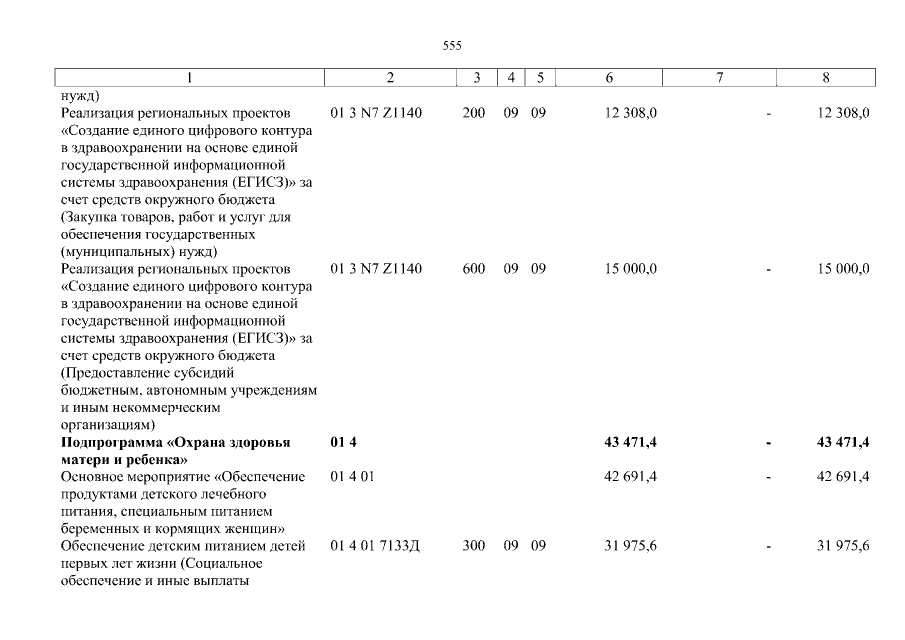 555

| 1 | 2 | 3 | 4 | 5 | 6 | 7 | 8 |
|---|---|---|---|---|---|---|---|
| нужд) | | | | | | | |
| Реализация региональных проектов «Создание единого цифрового контура в здравоохранении на основе единой государственной информационной системы здравоохранения (ЕГИСЗ)» за счет средств окружного бюджета (Закупка товаров, работ и услуг для обеспечения государственных (муниципальных) нужд) | 01 3 N7 Z1140 | 200 | 09 | 09 | 12 308,0 | - | 12 308,0 |
| Реализация региональных проектов «Создание единого цифрового контура в здравоохранении на основе единой государственной информационной системы здравоохранения (ЕГИСЗ)» за счет средств окружного бюджета (Предоставление субсидий бюджетным, автономным учреждениям и иным некоммерческим организациям) | 01 3 N7 Z1140 | 600 | 09 | 09 | 15 000,0 | - | 15 000,0 |
| **Подпрограмма «Охрана здоровья матери и ребенка»** | **01 4** | | | | **43 471,4** | **-** | **43 471,4** |
| Основное мероприятие «Обеспечение продуктами детского лечебного питания, специальным питанием беременных и кормящих женщин» | 01 4 01 | | | | 42 691,4 | - | 42 691,4 |
| Обеспечение детским питанием детей первых лет жизни (Социальное обеспечение и иные выплаты | 01 4 01 7133Д | 300 | 09 | 09 | 31 975,6 | - | 31 975,6 |